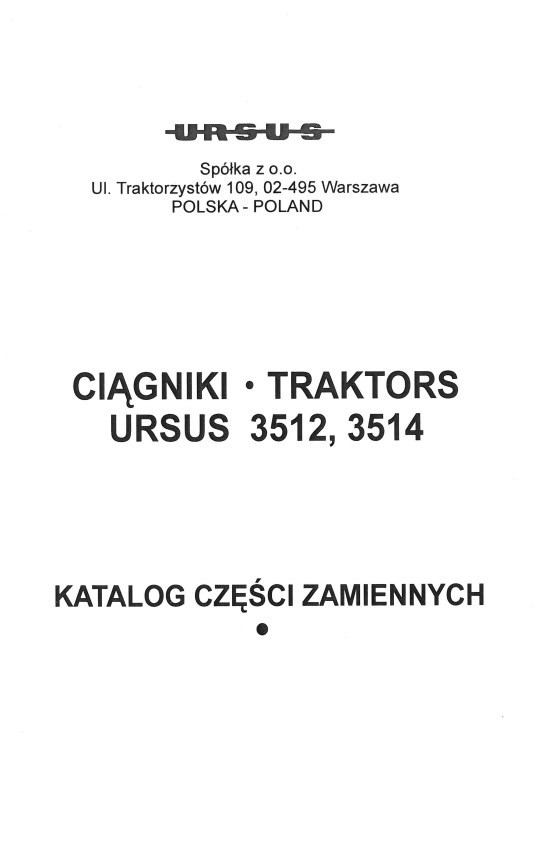 URSUS

Spółka z o.o.
Ul. Traktorzystów 109, 02-495 Warszawa
POLSKA - POLAND

CIĄGNIKI • TRAKTORS
URSUS 3512, 3514

KATALOG CZĘŚCI ZAMIENNYCH
•